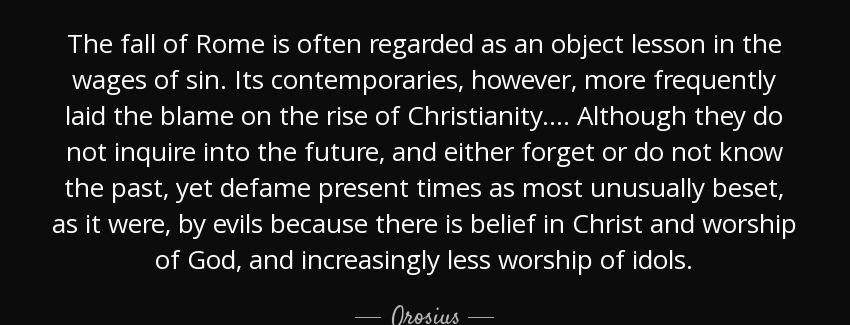 The fall of Rome is often regarded as an object lesson in the wages of sin. Its contemporaries, however, more frequently laid the blame on the rise of Christianity.... Although they do not inquire into the future, and either forget or do not know the past, yet defame present times as most unusually beset, as it were, by evils because there is belief in Christ and worship of God, and increasingly less worship of idols.

— Orosius —